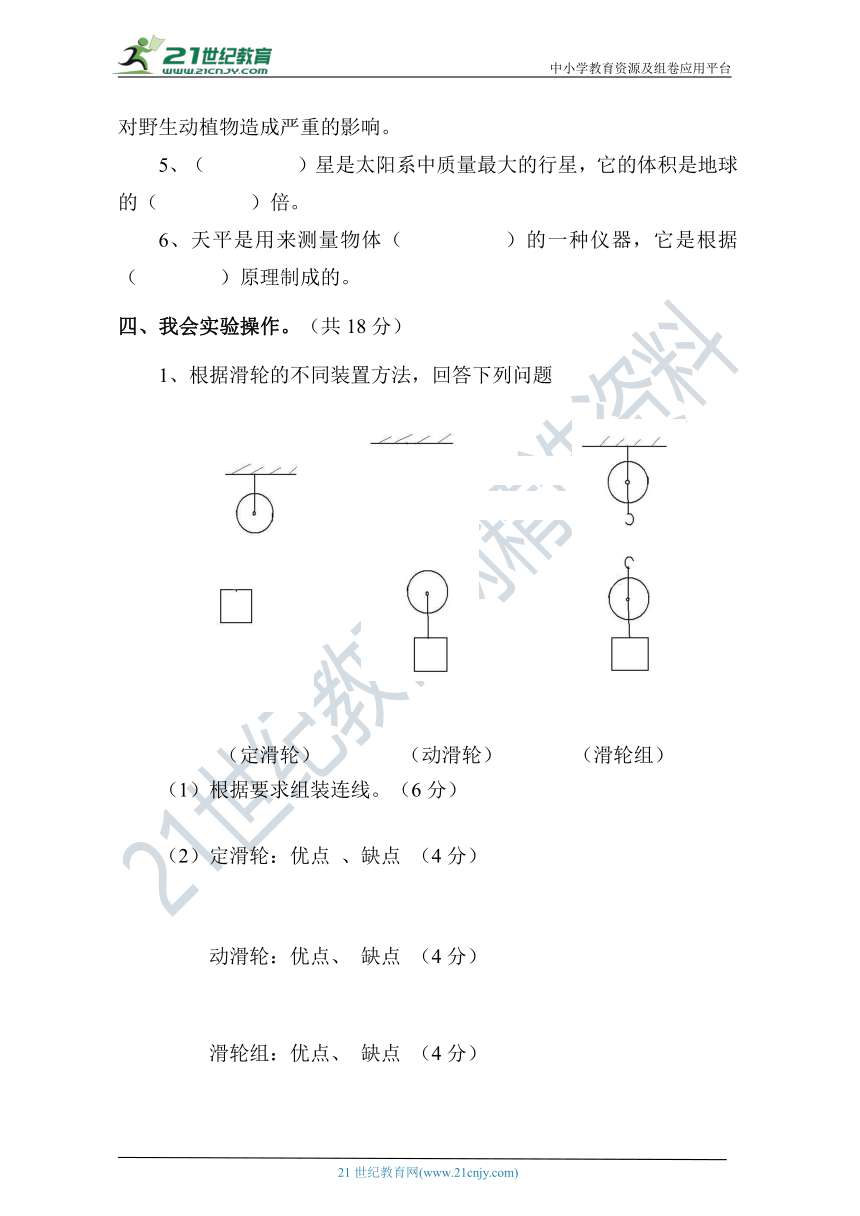 21世纪教育
www.21cnjy.com
中小学教育资源及组卷应用平台

对野生动植物造成严重的影响。

5、（　　　　）星是太阳系中质量最大的行星，它的体积是地球的（　　　　）倍。

6、天平是用来测量物体（　　　　）的一种仪器，它是根据（　　　　）原理制成的。

四、我会实验操作。（共 18 分）

1、根据滑轮的不同装置方法，回答下列问题

（定滑轮）　（动滑轮）　（滑轮组）

（1）根据要求组装连线。（6 分）

（2）定滑轮：优点 、缺点 （4 分）

动滑轮：优点、 缺点 （4 分）

滑轮组：优点、 缺点 （4 分）

21世纪教育网精品资料

21 世纪教育网(www.21cnjy.com)